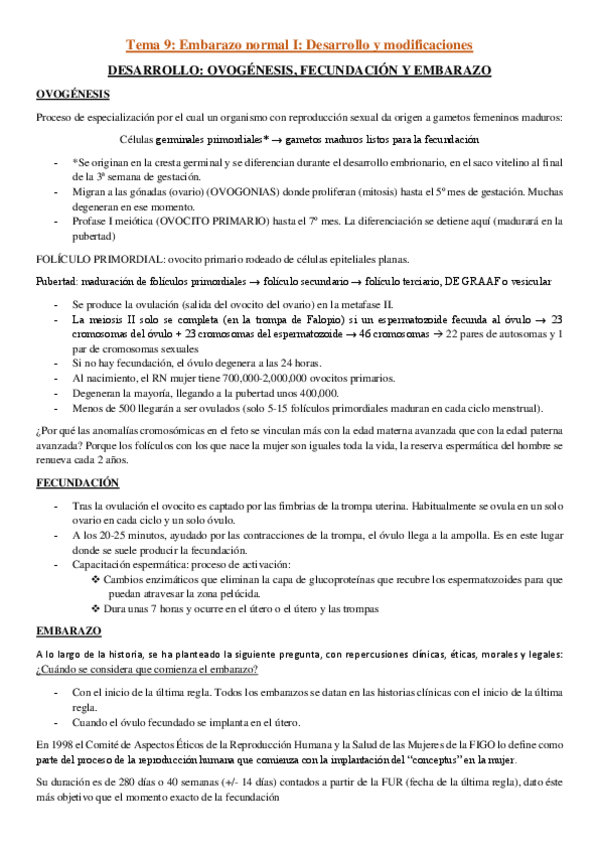 Tema 9: Embarazo normal I: Desarrollo y modificaciones

DESARROLLO: OVOGÉNESIS, FECUNDACIÓN Y EMBARAZO

OVOGÉNESIS

Proceso de especialización por el cual un organismo con reproducción sexual da origen a gametos femeninos maduros:

Células germinales primordiales* → gametos maduros listos para la fecundación

- *Se originan en la cresta germinal y se diferencian durante el desarrollo embrionario, en el saco vitelino al final de la 3ª semana de gestación.
- Migran a las gónadas (ovario) (OVOGONIAS) donde proliferan (mitosis) hasta el 5º mes de gestación. Muchas degeneran en ese momento.
- Profase I meiótica (OVOCITO PRIMARIO) hasta el 7º mes. La diferenciación se detiene aquí (madurará en la pubertad)

FOLÍCULO PRIMORDIAL: ovocito primario rodeado de células epiteliales planas.

Pubertad: maduración de folículos primordiales → folículo secundario → folículo terciario, DE GRAAF o vesicular

- Se produce la ovulación (salida del ovocito del ovario) en la metafase II.
- La meiosis II solo se completa (en la trompa de Falopio) si un espermatozoide fecunda al óvulo → 23 cromosomas del óvulo + 23 cromosomas del espermatozoide → 46 cromosomas → 22 pares de autosomas y 1 par de cromosomas sexuales
- Si no hay fecundación, el óvulo degenera a las 24 horas.
- Al nacimiento, el RN mujer tiene 700,000-2,000,000 ovocitos primarios.
- Degeneran la mayoría, llegando a la pubertad unos 400,000.
- Menos de 500 llegarán a ser ovulados (solo 5-15 folículos primordiales maduran en cada ciclo menstrual).

¿Por qué las anomalías cromosómicas en el feto se vinculan más con la edad materna avanzada que con la edad paterna avanzada? Porque los folículos con los que nace la mujer son iguales toda la vida, la reserva espermática del hombre se renueva cada 2 años.

FECUNDACIÓN

- Tras la ovulación el ovocito es captado por las fimbrias de la trompa uterina. Habitualmente se ovula en un solo ovario en cada ciclo y un solo óvulo.
- A los 20-25 minutos, ayudado por las contracciones de la trompa, el óvulo llega a la ampolla. Es en este lugar donde se suele producir la fecundación.
- Capacitación espermática: proceso de activación:
❖ Cambios enzimáticos que eliminan la capa de glucoproteínas que recubre los espermatozoides para que puedan atravesar la zona pelúcida.
❖ Dura unas 7 horas y ocurre en el útero o el útero y las trompas

EMBARAZO

A lo largo de la historia, se ha planteado la siguiente pregunta, con repercusiones clínicas, éticas, morales y legales: ¿Cuándo se considera que comienza el embarazo?

- Con el inicio de la última regla. Todos los embarazos se datan en las historias clínicas con el inicio de la última regla.
- Cuando el óvulo fecundado se implanta en el útero.

En 1998 el Comité de Aspectos Éticos de la Reproducción Humana y la Salud de las Mujeres de la FIGO lo define como parte del proceso de la reproducción humana que comienza con la implantación del "conceptus" en la mujer.

Su duración es de 280 días o 40 semanas (+/- 14 días) contados a partir de la FUR (fecha de la última regla), dato éste más objetivo que el momento exacto de la fecundación